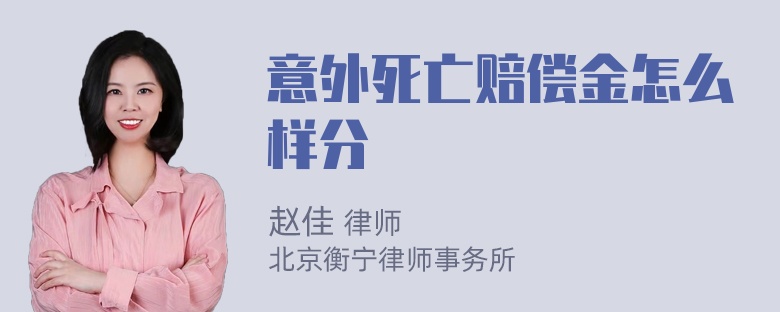 意外死亡赔偿金怎么样分

赵佳 律师
北京衡宁律师事务所